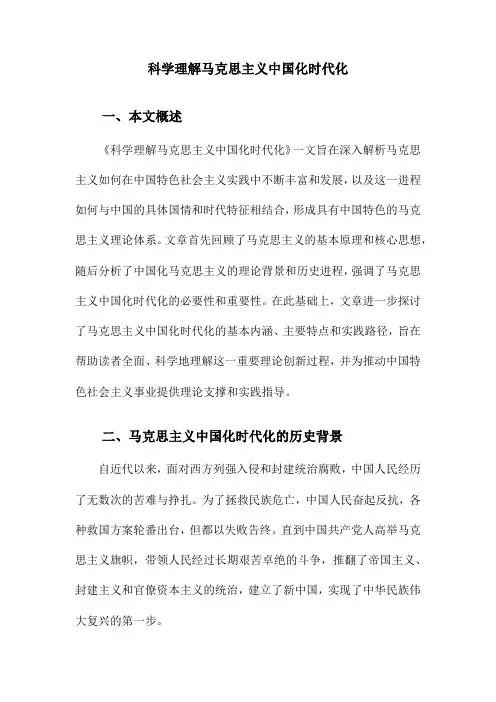 科学理解马克思主义中国化时代化

一、本文概述

《科学理解马克思主义中国化时代化》一文旨在深入解析马克思主义如何在中国特色社会主义实践中不断丰富和发展，以及这一进程如何与中国的具体国情和时代特征相结合，形成具有中国特色的马克思主义理论体系。文章首先回顾了马克思主义的基本原理和核心思想，随后分析了中国化马克思主义的理论背景和历史进程，强调了马克思主义中国化时代化的必要性和重要性。在此基础上，文章进一步探讨了马克思主义中国化时代化的基本内涵、主要特点和实践路径，旨在帮助读者全面、科学地理解这一重要理论创新过程，并为推动中国特色社会主义事业提供理论支撑和实践指导。

二、马克思主义中国化时代化的历史背景

自近代以来，面对西方列强入侵和封建统治腐败，中国人民经历了无数次的苦难与挣扎。为了拯救民族危亡，中国人民奋起反抗，各种救国方案轮番出台，但都以失败告终。直到中国共产党人高举马克思主义旗帜，带领人民经过长期艰苦卓绝的斗争，推翻了帝国主义、封建主义和官僚资本主义的统治，建立了新中国，实现了中华民族伟大复兴的第一步。